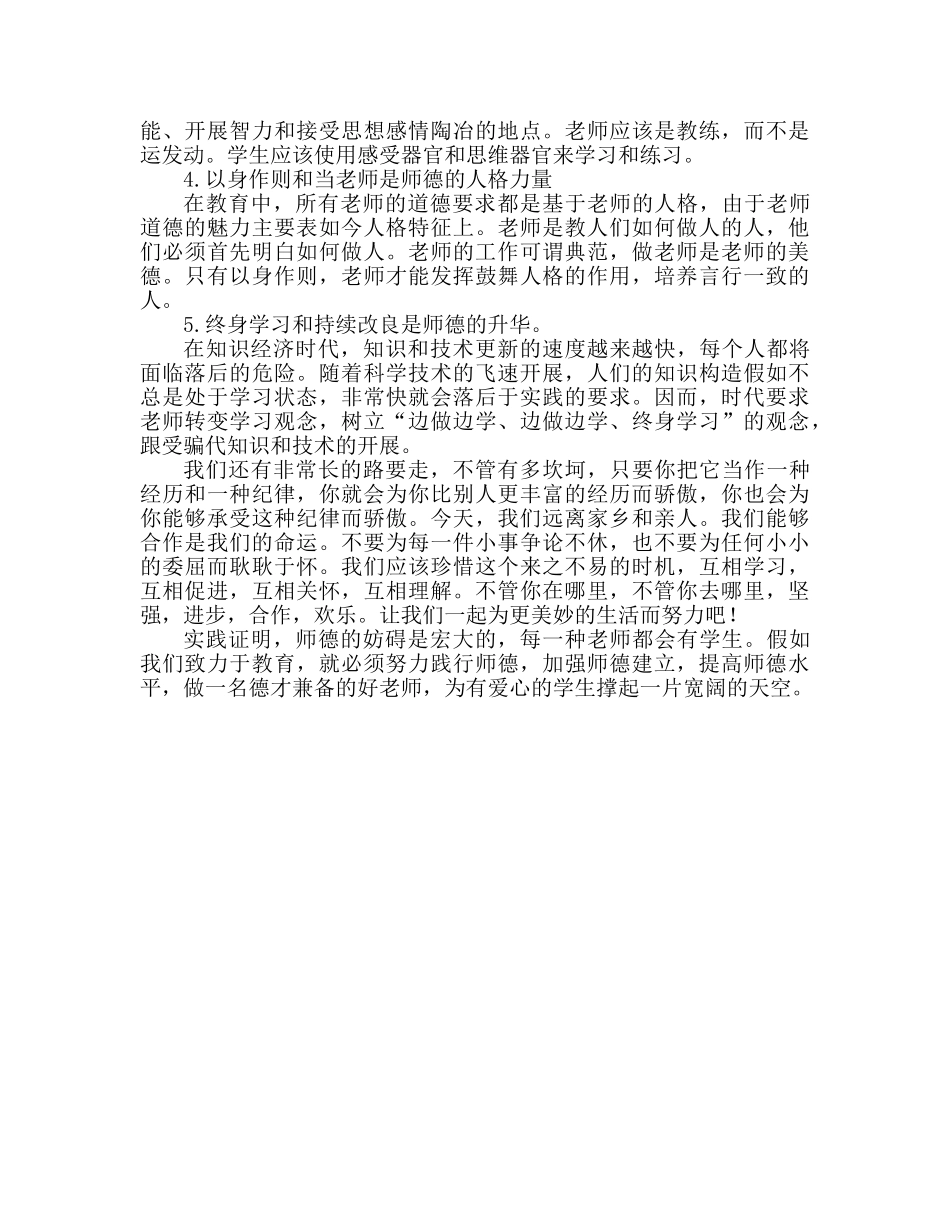 能、开展智力和接受思想感情陶冶的地点。老师应该是教练，而不是运发动。学生应该使用感受器官和思维器官来学习和练习。

4.以身作则和当老师是师德的人格力量

在教育中，所有老师的道德要求都是基于老师的人格，由于老师道德的魅力主要表如今人格特征上。老师是教人们如何做人的人，他们必须首先明白如何做人。老师的工作可谓典范，做老师是老师的美德。只有以身作则，老师才能发挥鼓舞人格的作用，培养言行一致的人。

5.终身学习和持续改良是师德的升华。

在知识经济时代，知识和技术更新的速度越来越快，每个人都将面临落后的危险。随着科学技术的飞速开展，人们的知识构造假如不总是处于学习状态，非常快就会落后于实践的要求。因而，时代要求老师转变学习观念，树立“边做边学、边做边学、终身学习”的观念，跟受骗代知识和技术的开展。

我们还有非常长的路要走，不管有多坎坷，只要你把它当作一种经历和一种纪律，你就会为你比别人更丰富的经历而骄傲，你也会为你能够承受这种纪律而骄傲。今天，我们远离家乡和亲人。我们能够合作是我们的命运。不要为每一件小事争论不休，也不要为任何小小的委屈而耿耿于怀。我们应该珍惜这个来之不易的时机，互相学习，互相促进，互相关怀，互相理解。不管你在哪里，不管你去哪里，坚强，进步，合作，欢乐。让我们一起为更美妙的生活而努力吧！

实践证明，师德的妨碍是宏大的，每一种老师都会有学生。假如我们致力于教育，就必须努力践行师德，加强师德建立，提高师德水平，做一名德才兼备的好老师，为有爱心的学生撑起一片宽阔的天空。